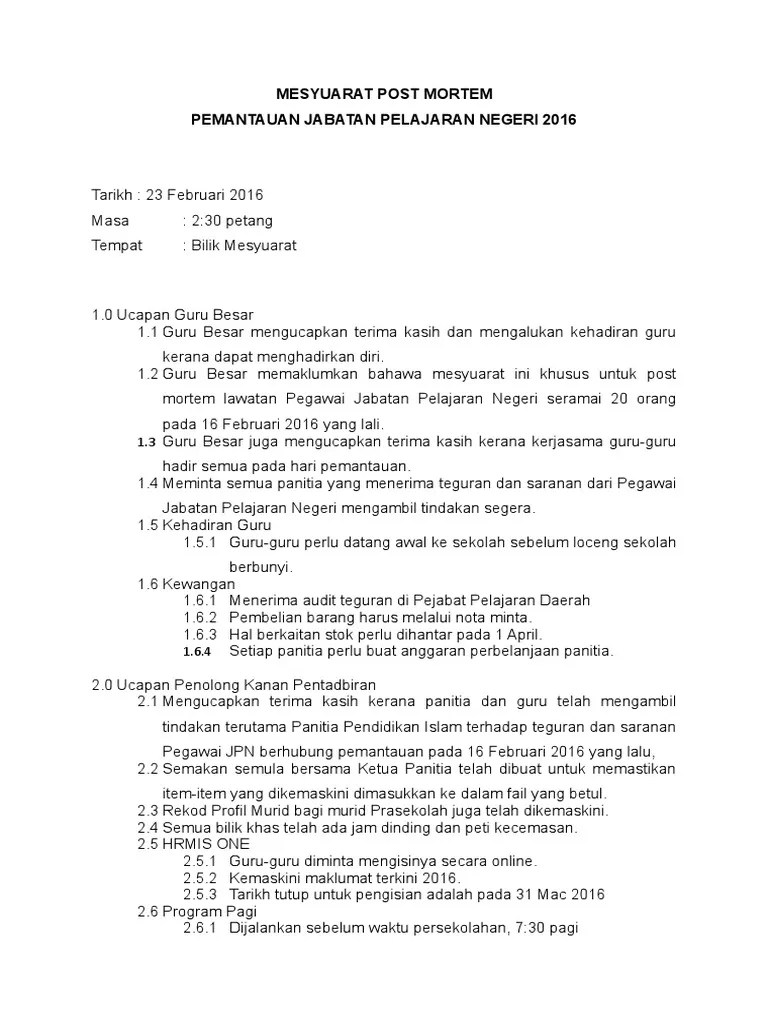 MESYUARAT POST MORTEM

PEMANTAUAN JABATAN PELAJARAN NEGERI 2016

Tarikh : 23 Februari 2016

Masa : 2:30 petang

Tempat : Bilik Mesyuarat

1.0 Ucapan Guru Besar

1.1 Guru Besar mengucapkan terima kasih dan mengalukan kehadiran guru kerana dapat menghadirkan diri.

1.2 Guru Besar memaklumkan bahawa mesyuarat ini khusus untuk post mortem lawatan Pegawai Jabatan Pelajaran Negeri seramai 20 orang pada 16 Februari 2016 yang lali.

1.3 Guru Besar juga mengucapkan terima kasih kerana kerjasama guru-guru hadir semua pada hari pemantauan.

1.4 Meminta semua panitia yang menerima teguran dan saranan dari Pegawai Jabatan Pelajaran Negeri mengambil tindakan segera.

1.5 Kehadiran Guru

1.5.1 Guru-guru perlu datang awal ke sekolah sebelum loceng sekolah berbunyi.

1.6 Kewangan

1.6.1 Menerima audit teguran di Pejabat Pelajaran Daerah

1.6.2 Pembelian barang harus melalui nota minta.

1.6.3 Hal berkaitan stok perlu dihantar pada 1 April.

1.6.4 Setiap panitia perlu buat anggaran perbelanjaan panitia.

2.0 Ucapan Penolong Kanan Pentadbiran

2.1 Mengucapkan terima kasih kerana panitia dan guru telah mengambil tindakan terutama Panitia Pendidikan Islam terhadap teguran dan saranan Pegawai JPN berhubung pemantauan pada 16 Februari 2016 yang lalu,

2.2 Semakan semula bersama Ketua Panitia telah dibuat untuk memastikan item-item yang dikemaskini dimasukkan ke dalam fail yang betul.

2.3 Rekod Profil Murid bagi murid Prasekolah juga telah dikemaskini.

2.4 Semua bilik khas telah ada jam dinding dan peti kecemasan.

2.5 HRMIS ONE

2.5.1 Guru-guru diminta mengisinya secara online.

2.5.2 Kemaskini maklumat terkini 2016.

2.5.3 Tarikh tutup untuk pengisian adalah pada 31 Mac 2016

2.6 Program Pagi

2.6.1 Dijalankan sebelum waktu persekolahan, 7:30 pagi